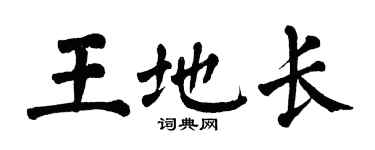 王地长
词典网